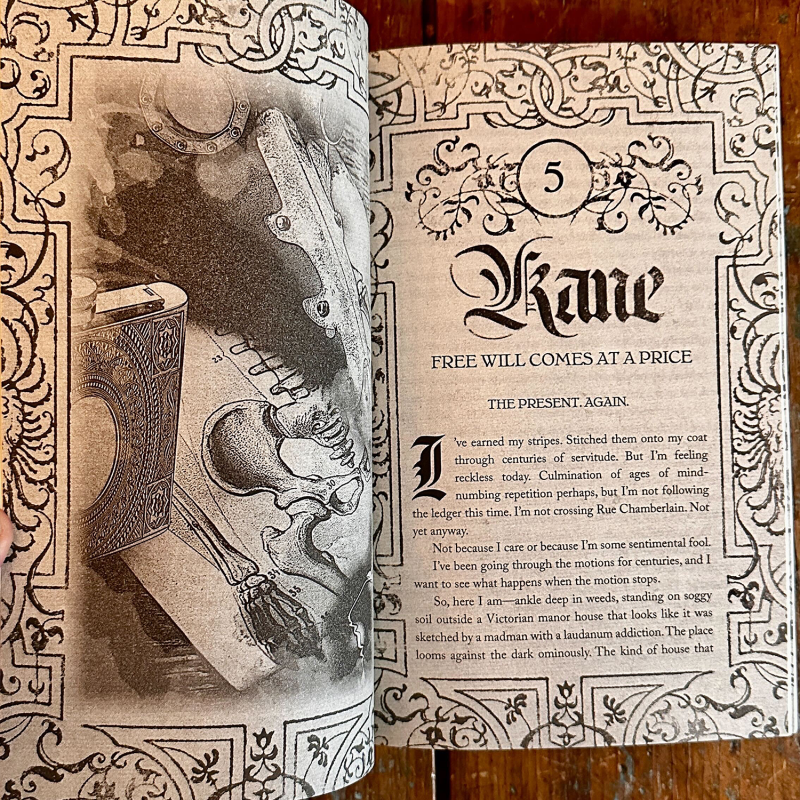 5

Kane

FREE WILL COMES AT A PRICE

THE PRESENT. AGAIN.

I've earned my stripes. Stitched them onto my coat through centuries of servitude. But I'm feeling reckless today. Culmination of ages of mind-numbing repetition perhaps, but I'm not following the ledger this time. I'm not crossing Rue Chamberlain. Not yet anyway.

Not because I care or because I'm some sentimental fool. I've been going through the motions for centuries, and I want to see what happens when the motion stops.

So, here I am—ankle deep in weeds, standing on soggy soil outside a Victorian manor house that looks like it was sketched by a madman with a laudanum addiction. The place looms against the dark ominously. The kind of house that